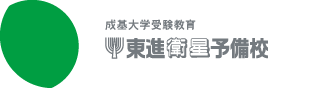 成基大学受験教育
東進衛星予備校